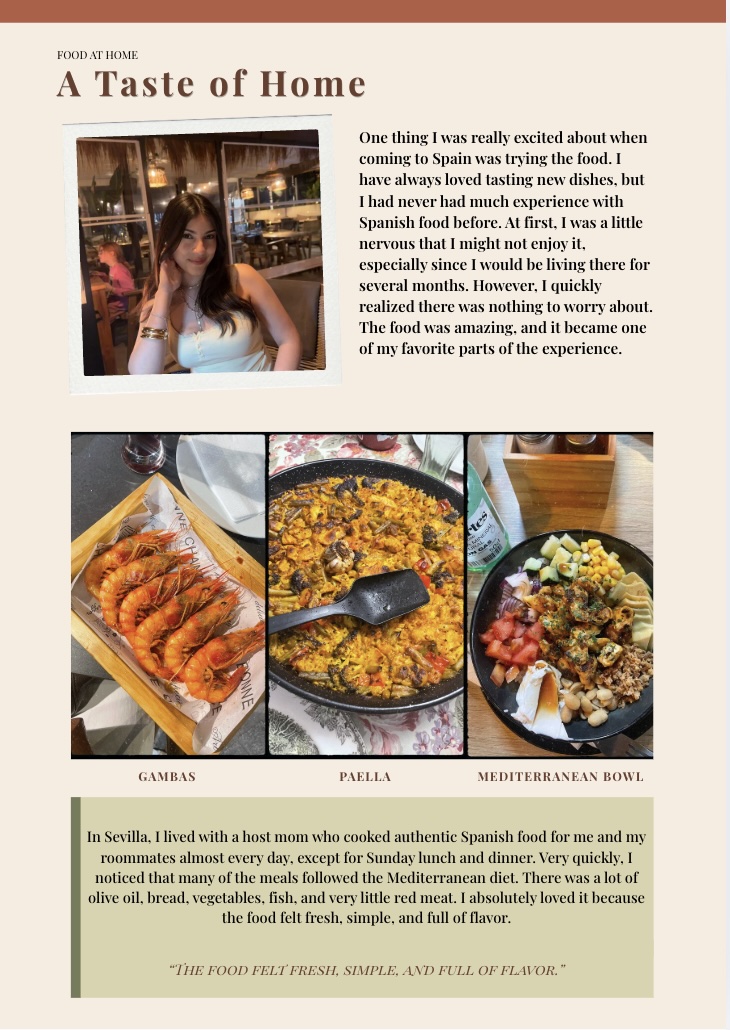 FOOD AT HOME

A Taste of Home

One thing I was really excited about when coming to Spain was trying the food. I have always loved tasting new dishes, but I had never had much experience with Spanish food before. At first, I was a little nervous that I might not enjoy it, especially since I would be living there for several months. However, I quickly realized there was nothing to worry about. The food was amazing, and it became one of my favorite parts of the experience.

GAMBAS

PAELLA

MEDITERRANEAN BOWL

In Sevilla, I lived with a host mom who cooked authentic Spanish food for me and my roommates almost every day, except for Sunday lunch and dinner. Very quickly, I noticed that many of the meals followed the Mediterranean diet. There was a lot of olive oil, bread, vegetables, fish, and very little red meat. I absolutely loved it because the food felt fresh, simple, and full of flavor.

"THE FOOD FELT FRESH, SIMPLE, AND FULL OF FLAVOR."